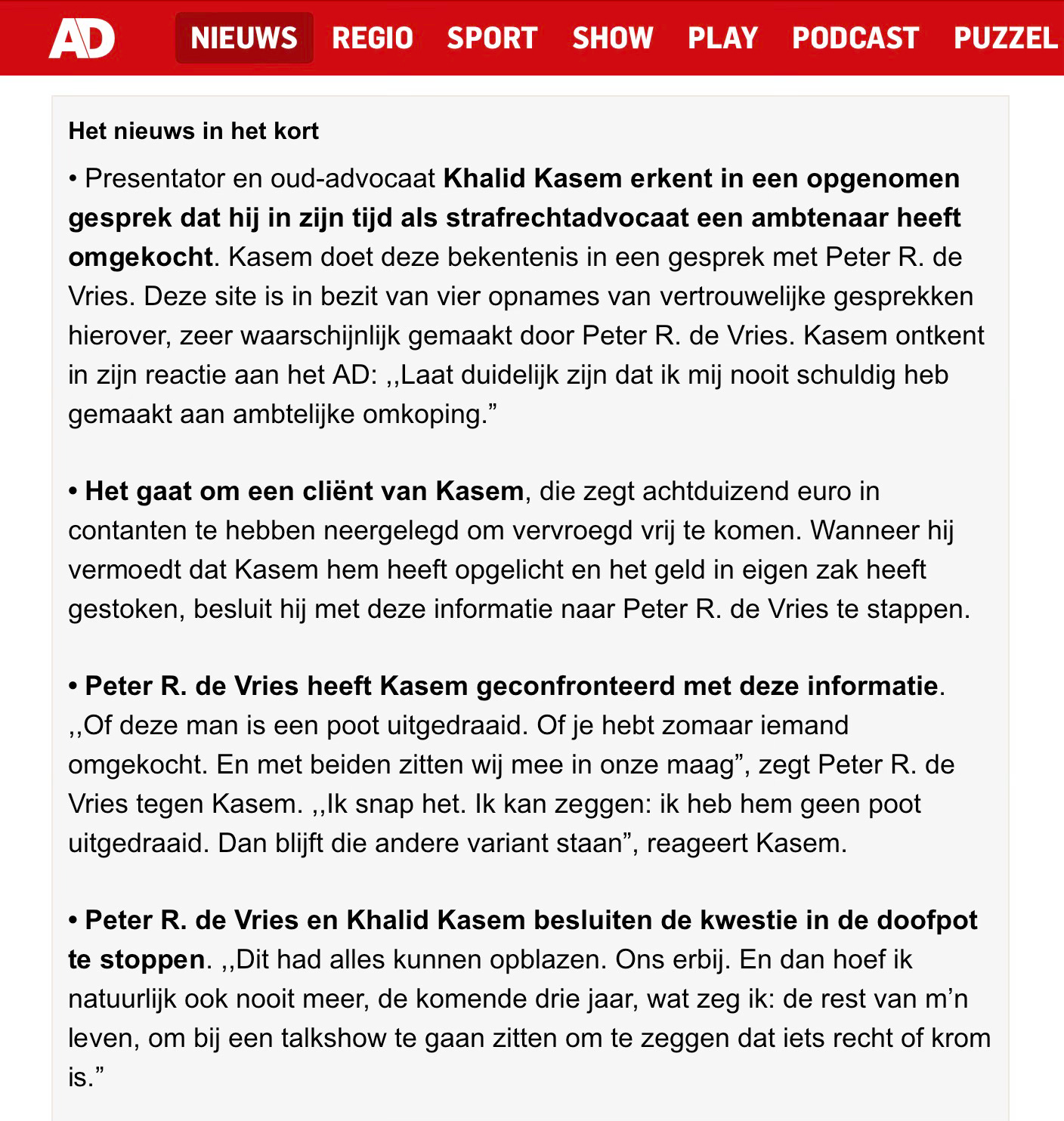 AD NIEUWS REGIO SPORT SHOW PLAY PODCAST PUZZEL

Het nieuws in het kort

• Presentator en oud-advocaat Khalid Kasem erkent in een opgenomen gesprek dat hij in zijn tijd als strafrechtadvocaat een ambtenaar heeft omgekocht. Kasem doet deze bekentenis in een gesprek met Peter R. de Vries. Deze site is in bezit van vier opnames van vertrouwelijke gesprekken hierover, zeer waarschijnlijk gemaakt door Peter R. de Vries. Kasem ontkent in zijn reactie aan het AD: ,,Laat duidelijk zijn dat ik mij nooit schuldig heb gemaakt aan ambtelijke omkoping.”

• Het gaat om een cliënt van Kasem, die zegt achtduizend euro in contanten te hebben neergelegd om vervroegd vrij te komen. Wanneer hij vermoedt dat Kasem hem heeft opgelicht en het geld in eigen zak heeft gestoken, besluit hij met deze informatie naar Peter R. de Vries te stappen.

• Peter R. de Vries heeft Kasem geconfronteerd met deze informatie. ,,Of deze man is een poot uitgedraaid. Of je hebt zomaar iemand omgekocht. En met beiden zitten wij mee in onze maag”, zegt Peter R. de Vries tegen Kasem. ,,Ik snap het. Ik kan zeggen: ik heb hem geen poot uitgedraaid. Dan blijft die andere variant staan”, reageert Kasem.

• Peter R. de Vries en Khalid Kasem besluiten de kwestie in de doofpot te stoppen. ,,Dit had alles kunnen opblazen. Ons erbij. En dan hoef ik natuurlijk ook nooit meer, de komende drie jaar, wat zeg ik: de rest van m’n leven, om bij een talkshow te gaan zitten om te zeggen dat iets recht of krom is.”